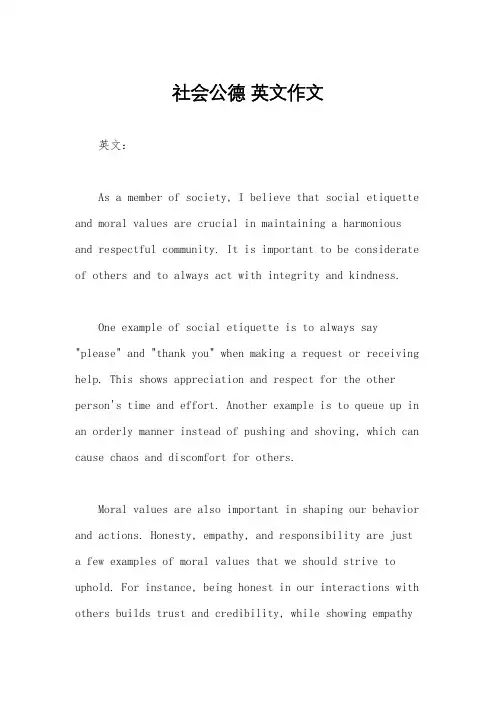 社会公德 英文作文

英文：

As a member of society, I believe that social etiquette and moral values are crucial in maintaining a harmonious and respectful community. It is important to be considerate of others and to always act with integrity and kindness.

One example of social etiquette is to always say "please" and "thank you" when making a request or receiving help. This shows appreciation and respect for the other person's time and effort. Another example is to queue up in an orderly manner instead of pushing and shoving, which can cause chaos and discomfort for others.

Moral values are also important in shaping our behavior and actions. Honesty, empathy, and responsibility are just a few examples of moral values that we should strive to uphold. For instance, being honest in our interactions with others builds trust and credibility, while showing empathy